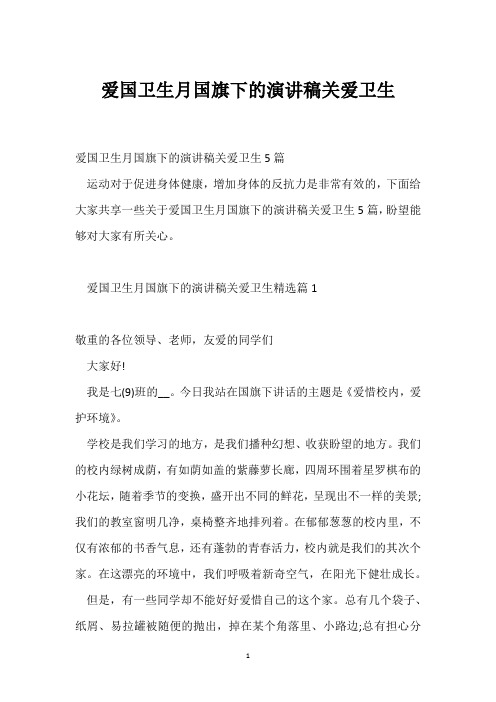 爱国卫生月国旗下的演讲稿关爱卫生

爱国卫生月国旗下的演讲稿关爱卫生 5 篇

运动对于促进身体健康，增加身体的反抗力是非常有效的，下面给大家共享一些关于爱国卫生月国旗下的演讲稿关爱卫生 5 篇，盼望能够对大家有所关心。

爱国卫生月国旗下的演讲稿关爱卫生精选篇 1

敬重的各位领导、老师，友爱的同学们

大家好!

我是七(9)班的__。今日我站在国旗下讲话的主题是《爱惜校内，爱护环境》。

学校是我们学习的地方，是我们播种幻想、收获盼望的地方。我们的校内绿树成荫，有如荫如盖的紫藤萝长廊，四周环围着星罗棋布的小花坛，随着季节的变换，盛开出不同的鲜花，呈现出不一样的美景;我们的教室窗明几净，桌椅整齐地排列着。在郁郁葱葱的校内里，不仅有浓郁的书香气息，还有蓬勃的青春活力，校内就是我们的其次个家。在这漂亮的环境中，我们呼吸着新奇空气，在阳光下健壮成长。

但是，有一些同学却不能好好爱惜自己的这个家。总有几个袋子、纸屑、易拉罐被随便的抛出，掉在某个角落里、小路边;总有担心分

1